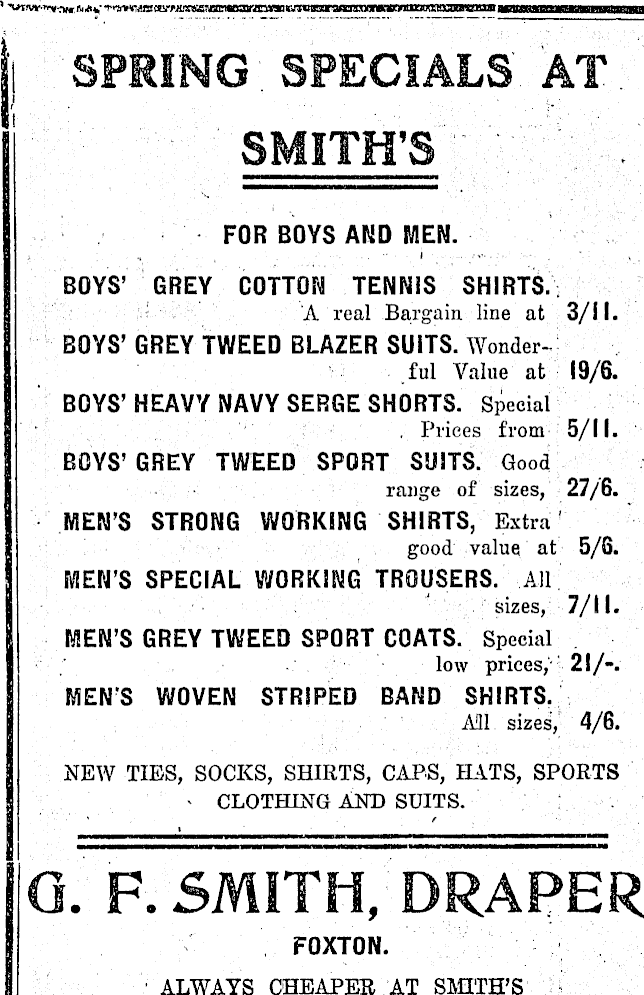 SPRING SPECIALS AT SMITH'S

FOR BOYS AND MEN.

BOYS' GREY COTTON TENNIS SHIRTS. A real Bargain line at 3/11.

BOYS' GREY TWEED BLAZER SUITS. Wonderful Value at 19/6.

BOYS' HEAVY NAVY SERGE SHORTS. Special Prices from 5/11.

BOYS' GREY TWEED SPORT SUITS. Good range of sizes, 27/6.

MEN'S STRONG WORKING SHIRTS, Extra good value at 5/6.

MEN'S SPECIAL WORKING TROUSERS. All sizes, 7/11.

MEN'S GREY TWEED SPORT COATS. Special low prices, 21/-.

MEN'S WOVEN STRIPED BAND SHIRTS. All sizes, 4/6.

NEW TIES, SOCKS, SHIRTS, CAPS, HATS, SPORTS CLOTHING AND SUITS.

G. F. SMITH, DRAPER

FOXTON.

ALWAYS CHEAPER AT SMITH'S